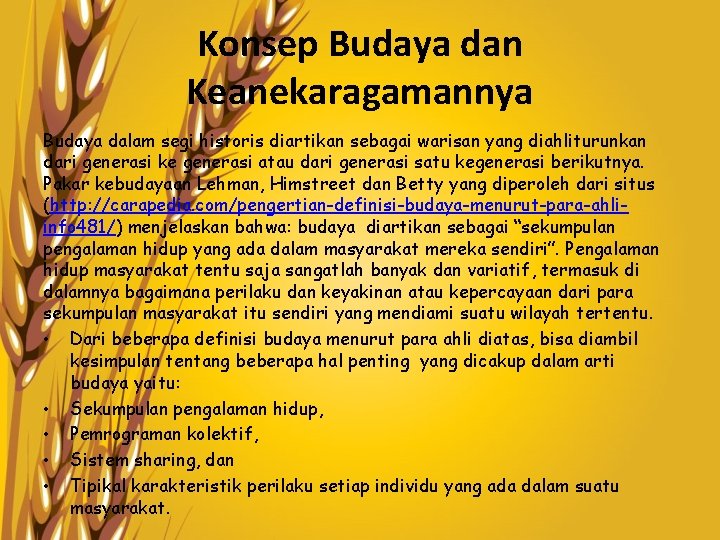 Konsep Budaya dan Keanekaragamannya

Budaya dalam segi historis diartikan sebagai warisan yang diahliturunkan dari generasi ke generasi atau dari generasi satu kegenerasi berikutnya. Pakar kebudayaan Lehman, Himstreet dan Betty yang diperoleh dari situs (http://carapedia.com/pengertian-definisi-budaya-menurut-para-ahli-info481/) menjelaskan bahwa: budaya diartikan sebagai "sekumpulan pengalaman hidup yang ada dalam masyarakat mereka sendiri". Pengalaman hidup masyarakat tentu saja sangatlah banyak dan variatif, termasuk di dalamnya bagaimana perilaku dan keyakinan atau kepercayaan dari para sekumpulan masyarakat itu sendiri yang mendiami suatu wilayah tertentu.

• Dari beberapa definisi budaya menurut para ahli diatas, bisa diambil kesimpulan tentang beberapa hal penting yang dicakup dalam arti budaya yaitu:
• Sekumpulan pengalaman hidup,
• Pemrograman kolektif,
• Sistem sharing, dan
• Tipikal karakteristik perilaku setiap individu yang ada dalam suatu masyarakat.